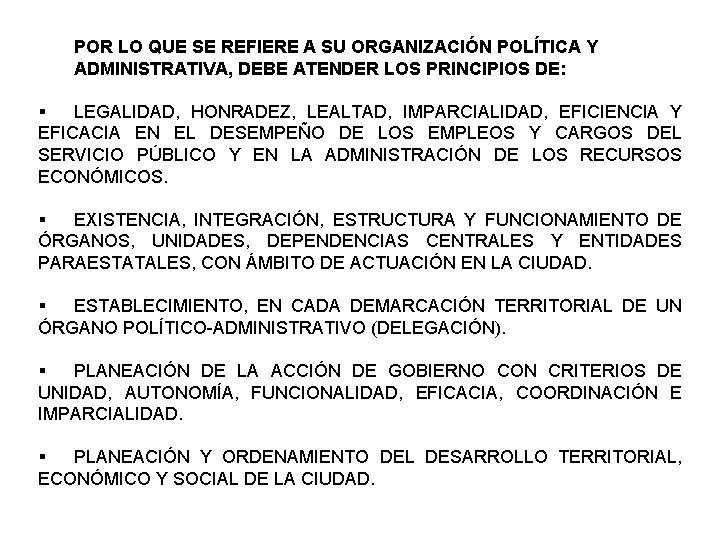 POR LO QUE SE REFIERE A SU ORGANIZACIÓN POLÍTICA Y ADMINISTRATIVA, DEBE ATENDER LOS PRINCIPIOS DE:

▪ LEGALIDAD, HONRADEZ, LEALTAD, IMPARCIALIDAD, EFICIENCIA Y EFICACIA EN EL DESEMPEÑO DE LOS EMPLEOS Y CARGOS DEL SERVICIO PÚBLICO Y EN LA ADMINISTRACIÓN DE LOS RECURSOS ECONÓMICOS.

▪ EXISTENCIA, INTEGRACIÓN, ESTRUCTURA Y FUNCIONAMIENTO DE ÓRGANOS, UNIDADES, DEPENDENCIAS CENTRALES Y ENTIDADES PARAESTATALES, CON ÁMBITO DE ACTUACIÓN EN LA CIUDAD.

▪ ESTABLECIMIENTO, EN CADA DEMARCACIÓN TERRITORIAL DE UN ÓRGANO POLÍTICO-ADMINISTRATIVO (DELEGACIÓN).

▪ PLANEACIÓN DE LA ACCIÓN DE GOBIERNO CON CRITERIOS DE UNIDAD, AUTONOMÍA, FUNCIONALIDAD, EFICACIA, COORDINACIÓN E IMPARCIALIDAD.

▪ PLANEACIÓN Y ORDENAMIENTO DEL DESARROLLO TERRITORIAL, ECONÓMICO Y SOCIAL DE LA CIUDAD.